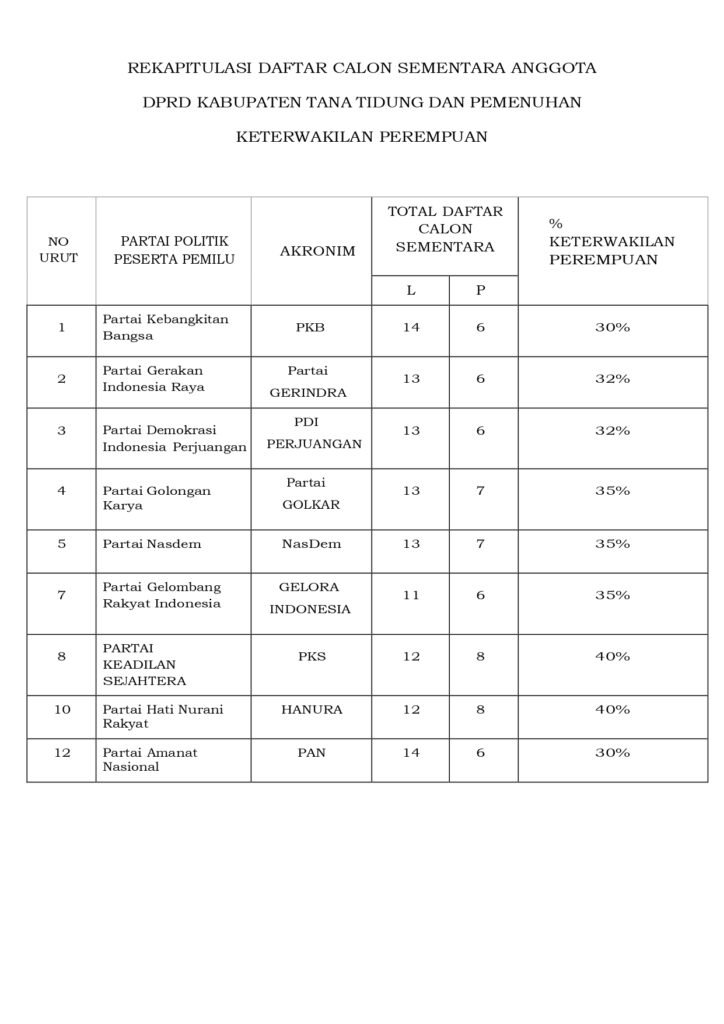 REKAPITULASI DAFTAR CALON SEMENTARA ANGGOTA

DPRD KABUPATEN TANA TIDUNG DAN PEMENUHAN

KETERWAKILAN PEREMPUAN

| NO URUT | PARTAI POLITIK PESERTA PEMILU | AKRONIM | TOTAL DAFTAR CALON SEMENTARA L | TOTAL DAFTAR CALON SEMENTARA P | % KETERWAKILAN PEREMPUAN |
|---|---|---|---|---|---|
| 1 | Partai Kebangkitan Bangsa | PKB | 14 | 6 | 30% |
| 2 | Partai Gerakan Indonesia Raya | Partai GERINDRA | 13 | 6 | 32% |
| 3 | Partai Demokrasi Indonesia Perjuangan | PDI PERJUANGAN | 13 | 6 | 32% |
| 4 | Partai Golongan Karya | Partai GOLKAR | 13 | 7 | 35% |
| 5 | Partai Nasdem | NasDem | 13 | 7 | 35% |
| 7 | Partai Gelombang Rakyat Indonesia | GELORA INDONESIA | 11 | 6 | 35% |
| 8 | PARTAI KEADILAN SEJAHTERA | PKS | 12 | 8 | 40% |
| 10 | Partai Hati Nurani Rakyat | HANURA | 12 | 8 | 40% |
| 12 | Partai Amanat Nasional | PAN | 14 | 6 | 30% |